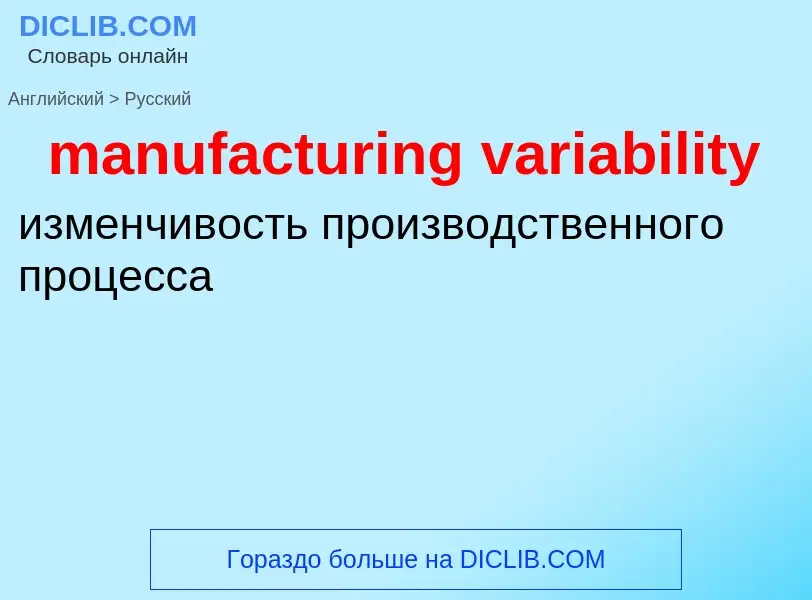 DICLIB.COM
Словарь онлайн

Английский > Русский

manufacturing variability

изменчивость производственного процесса

Гораздо больше на DICLIB.COM